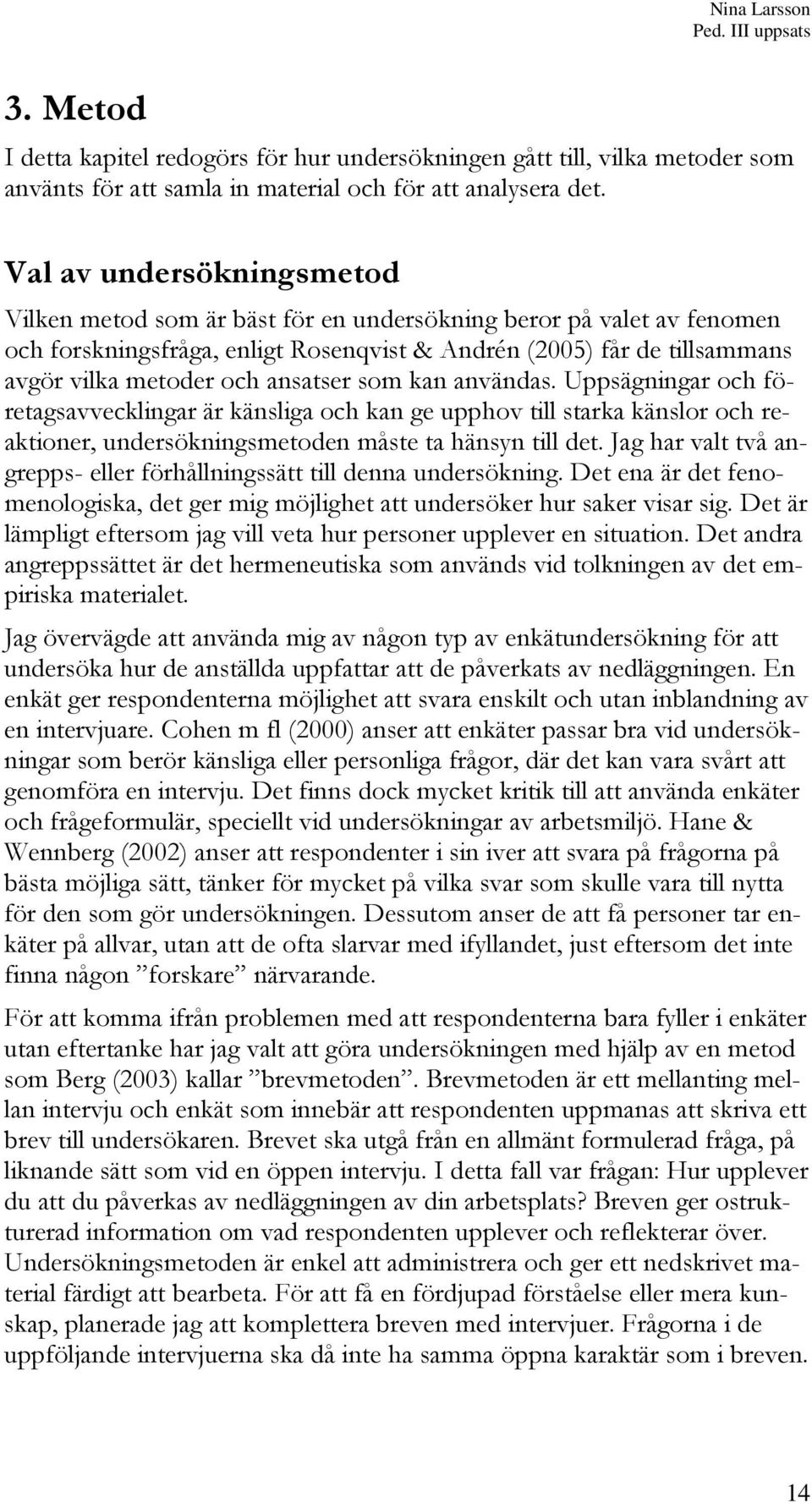 Nina Larsson
Ped. III uppsats

3. Metod

I detta kapitel redogörs för hur undersökningen gått till, vilka metoder som använts för att samla in material och för att analysera det.

Val av undersökningsmetod

Vilken metod som är bäst för en undersökning beror på valet av fenomen och forskningsfråga, enligt Rosenqvist & Andrén (2005) får de tillsammans avgör vilka metoder och ansatser som kan användas. Uppsägningar och företagsavvecklingar är känsliga och kan ge upphov till starka känslor och reaktioner, undersökningsmetoden måste ta hänsyn till det. Jag har valt två angrepps- eller förhållningssätt till denna undersökning. Det ena är det fenomenologiska, det ger mig möjlighet att undersöker hur saker visar sig. Det är lämpligt eftersom jag vill veta hur personer upplever en situation. Det andra angreppssättet är det hermeneutiska som används vid tolkningen av det empiriska materialet.

Jag övervägde att använda mig av någon typ av enkätundersökning för att undersöka hur de anställda uppfattar att de påverkats av nedläggningen. En enkät ger respondenterna möjlighet att svara enskilt och utan inblandning av en intervjuare. Cohen m fl (2000) anser att enkäter passar bra vid undersökningar som berör känsliga eller personliga frågor, där det kan vara svårt att genomföra en intervju. Det finns dock mycket kritik till att använda enkäter och frågeformulär, speciellt vid undersökningar av arbetsmiljö. Hane & Wennberg (2002) anser att respondenter i sin iver att svara på frågorna på bästa möjliga sätt, tänker för mycket på vilka svar som skulle vara till nytta för den som gör undersökningen. Dessutom anser de att få personer tar enkäter på allvar, utan att de ofta slarvar med ifyllandet, just eftersom det inte finna någon ”forskare” närvarande.

För att komma ifrån problemen med att respondenterna bara fyller i enkäter utan eftertanke har jag valt att göra undersökningen med hjälp av en metod som Berg (2003) kallar ”brevmetoden”. Brevmetoden är ett mellanting mellan intervju och enkät som innebär att respondenten uppmanas att skriva ett brev till undersökaren. Brevet ska utgå från en allmänt formulerad fråga, på liknande sätt som vid en öppen intervju. I detta fall var frågan: Hur upplever du att du påverkas av nedläggningen av din arbetsplats? Breven ger ostrukturerad information om vad respondenten upplever och reflekterar över. Undersökningsmetoden är enkel att administrera och ger ett nedskrivet material färdigt att bearbeta. För att få en fördjupad förståelse eller mera kunskap, planerade jag att komplettera breven med intervjuer. Frågorna i de uppföljande intervjuerna ska då inte ha samma öppna karaktär som i breven.

14